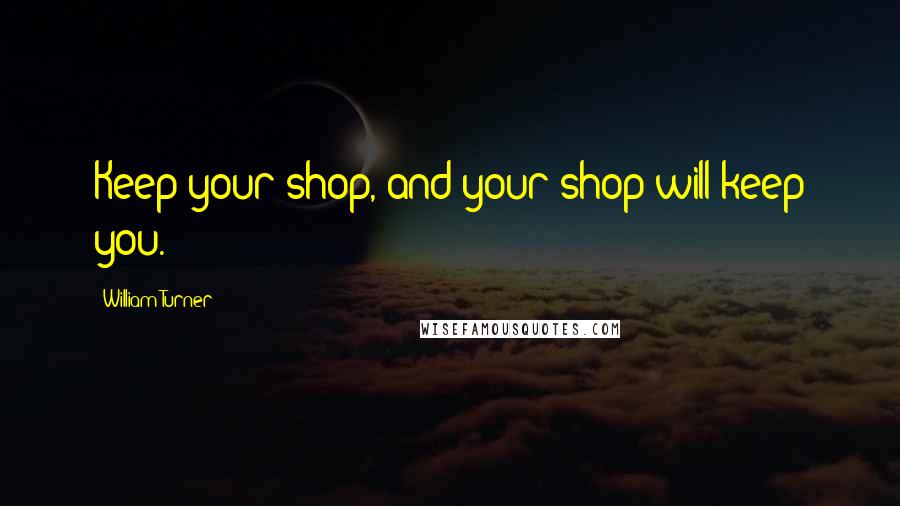 Keep your shop, and your shop will keep you.

William Turner

WISEFAMOUSQUOTES.COM